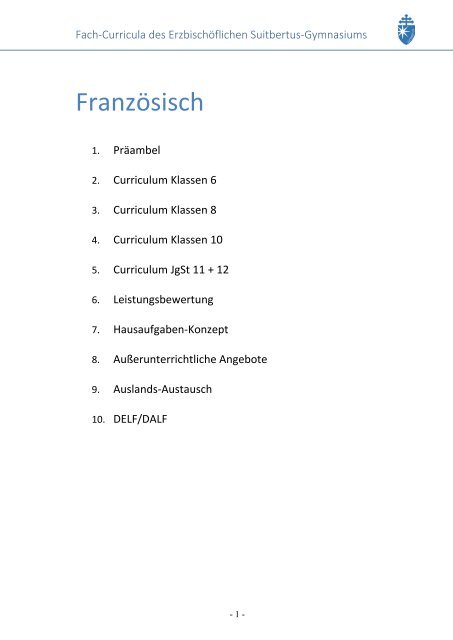 Fach-Curricula des Erzbischöflichen Suitbertus-Gymnasiums

Französisch

1. Präambel
2. Curriculum Klassen 6
3. Curriculum Klassen 8
4. Curriculum Klassen 10
5. Curriculum JgSt 11 + 12
6. Leistungsbewertung
7. Hausaufgaben-Konzept
8. Außerunterrichtliche Angebote
9. Auslands-Austausch
10. DELF/DALF

- 1 -